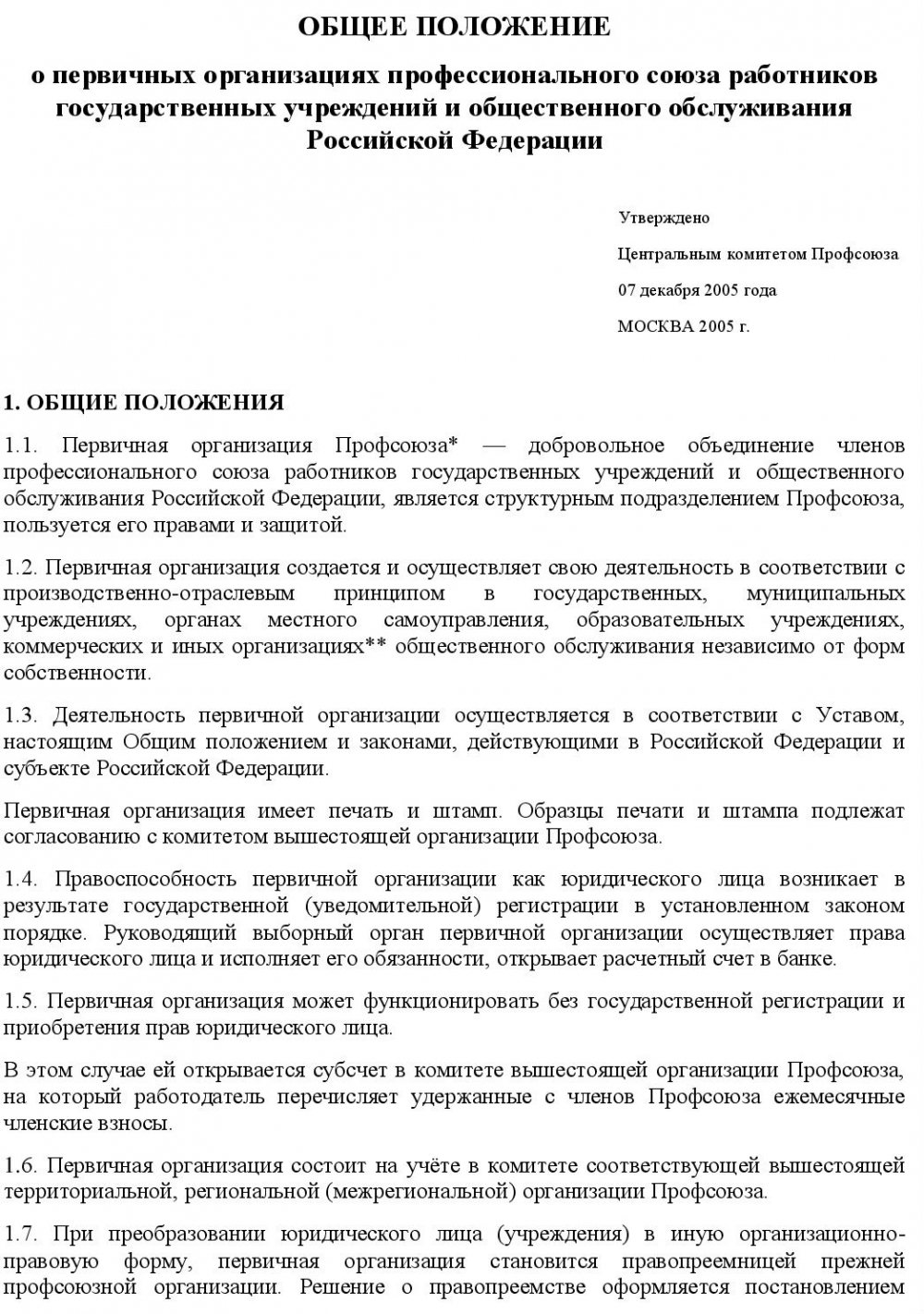 ОБЩЕЕ ПОЛОЖЕНИЕ

о первичных организациях профессионального союза работников государственных учреждений и общественного обслуживания Российской Федерации

Утверждено

Центральным комитетом Профсоюза

07 декабря 2005 года

МОСКВА 2005 г.

1. ОБЩИЕ ПОЛОЖЕНИЯ

1.1. Первичная организация Профсоюза* — добровольное объединение членов профессионального союза работников государственных учреждений и общественного обслуживания Российской Федерации, является структурным подразделением Профсоюза, пользуется его правами и защитой.

1.2. Первичная организация создается и осуществляет свою деятельность в соответствии с производственно-отраслевым принципом в государственных, муниципальных учреждениях, органах местного самоуправления, образовательных учреждениях, коммерческих и иных организациях** общественного обслуживания независимо от форм собственности.

1.3. Деятельность первичной организации осуществляется в соответствии с Уставом, настоящим Общим положением и законами, действующими в Российской Федерации и субъекте Российской Федерации.

Первичная организация имеет печать и штамп. Образцы печати и штампа подлежат согласованию с комитетом вышестоящей организации Профсоюза.

1.4. Правоспособность первичной организации как юридического лица возникает в результате государственной (уведомительной) регистрации в установленном законом порядке. Руководящий выборный орган первичной организации осуществляет права юридического лица и исполняет его обязанности, открывает расчетный счет в банке.

1.5. Первичная организация может функционировать без государственной регистрации и приобретения прав юридического лица.

В этом случае ей открывается субсчет в комитете вышестоящей организации Профсоюза, на который работодатель перечисляет удержанные с членов Профсоюза ежемесячные членские взносы.

1.6. Первичная организация состоит на учёте в комитете соответствующей вышестоящей территориальной, региональной (межрегиональной) организации Профсоюза.

1.7. При преобразовании юридического лица (учреждения) в иную организационно-правовую форму, первичная организация становится правопреемницей прежней профсоюзной организации. Решение о правопреемстве оформляется постановлением